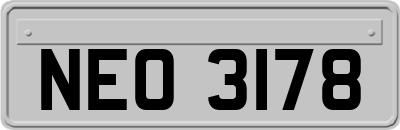 NEO 3178